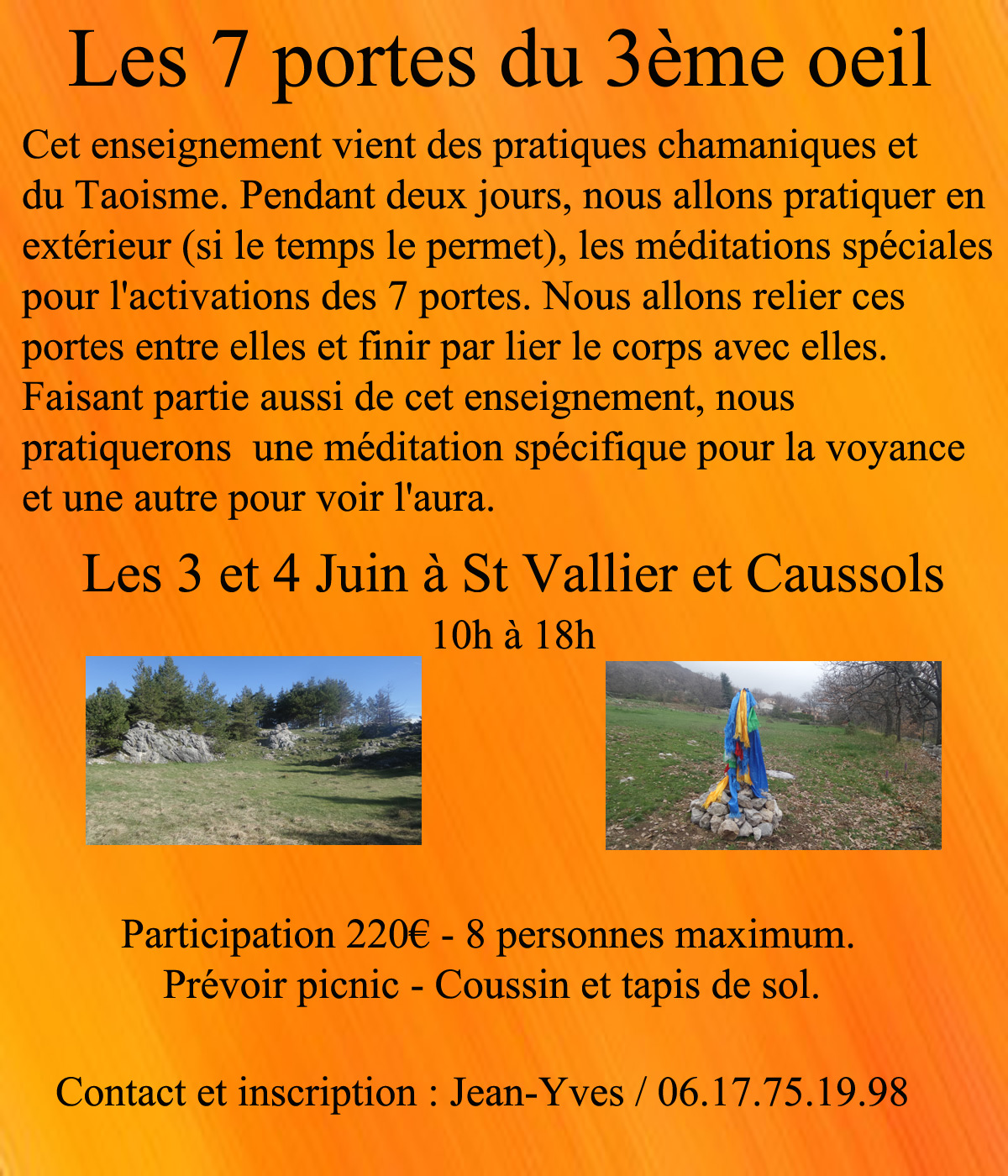 Les 7 portes du 3ème oeil

Cet enseignement vient des pratiques chamaniques et du Taoisme. Pendant deux jours, nous allons pratiquer en extérieur (si le temps le permet), les méditations spéciales pour l'activations des 7 portes. Nous allons relier ces portes entre elles et finir par lier le corps avec elles. Faisant partie aussi de cet enseignement, nous pratiquerons une méditation spécifique pour la voyance et une autre pour voir l'aura.

Les 3 et 4 Juin à St Vallier et Caussols

10h à 18h

Participation 220€ - 8 personnes maximum.
Prévoir picnic - Coussin et tapis de sol.

Contact et inscription : Jean-Yves / 06.17.75.19.98